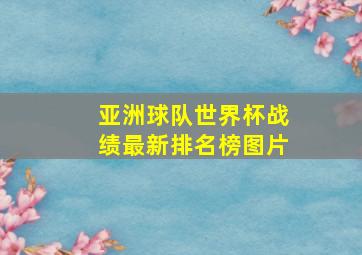 亚洲球队世界杯战绩最新排名榜图片